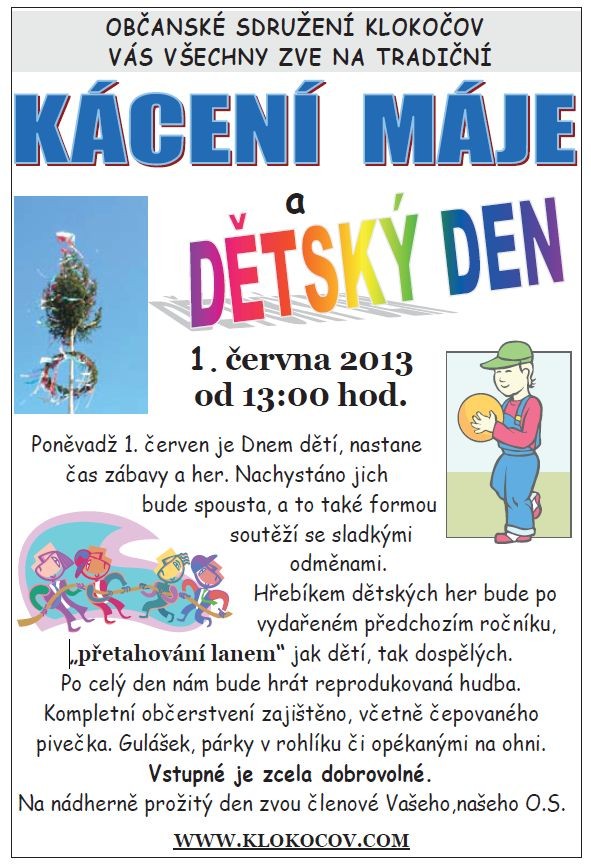 OBČANSKÉ SDRUŽENÍ KLOKOČOV
VÁS VŠECHNY ZVE NA TRADIČNÍ

KÁCENÍ MÁJE

a

DĚTSKÝ DEN

1. června 2013
od 13:00 hod.

Poněvadž 1. červen je Dnem dětí, nastane čas zábavy a her. Nachystáno jich bude spousta, a to také formou soutěží se sladkými odměnami.
Hřebíkem dětských her bude po vydařeném předchozím ročníku, „přetahování lanem" jak dětí, tak dospělých.
Po celý den nám bude hrát reprodukovaná hudba.
Kompletní občerstvení zajištěno, včetně čepovaného pivečka. Gulášek, párky v rohlíku či opékanými na ohni.
Vstupné je zcela dobrovolné.
Na nádherně prožitý den zvou členové Vašeho,našeho O.S.

WWW.KLOKOCOV.COM